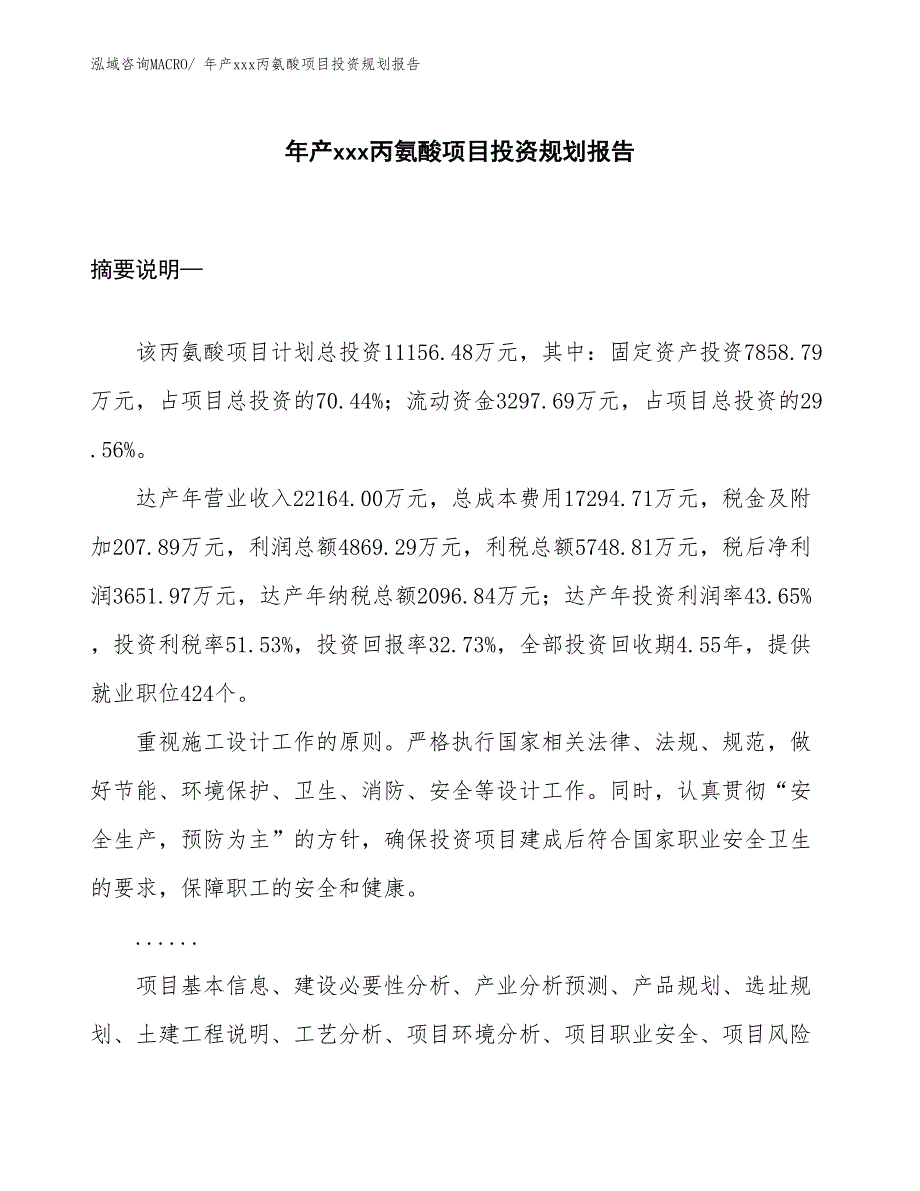 泓域咨询MACRO/ 年产xxx丙氨酸项目投资规划报告

年产xxx丙氨酸项目投资规划报告

摘要说明—

该丙氨酸项目计划总投资11156.48万元，其中：固定资产投资7858.79万元，占项目总投资的70.44%；流动资金3297.69万元，占项目总投资的29.56%。

达产年营业收入22164.00万元，总成本费用17294.71万元，税金及附加207.89万元，利润总额4869.29万元，利税总额5748.81万元，税后净利润3651.97万元，达产年纳税总额2096.84万元；达产年投资利润率43.65%，投资利税率51.53%，投资回报率32.73%，全部投资回收期4.55年，提供就业职位424个。

重视施工设计工作的原则。严格执行国家相关法律、法规、规范，做好节能、环境保护、卫生、消防、安全等设计工作。同时，认真贯彻“安全生产，预防为主”的方针，确保投资项目建成后符合国家职业安全卫生的要求，保障职工的安全和健康。

......

项目基本信息、建设必要性分析、产业分析预测、产品规划、选址规划、土建工程说明、工艺分析、项目环境分析、项目职业安全、项目风险